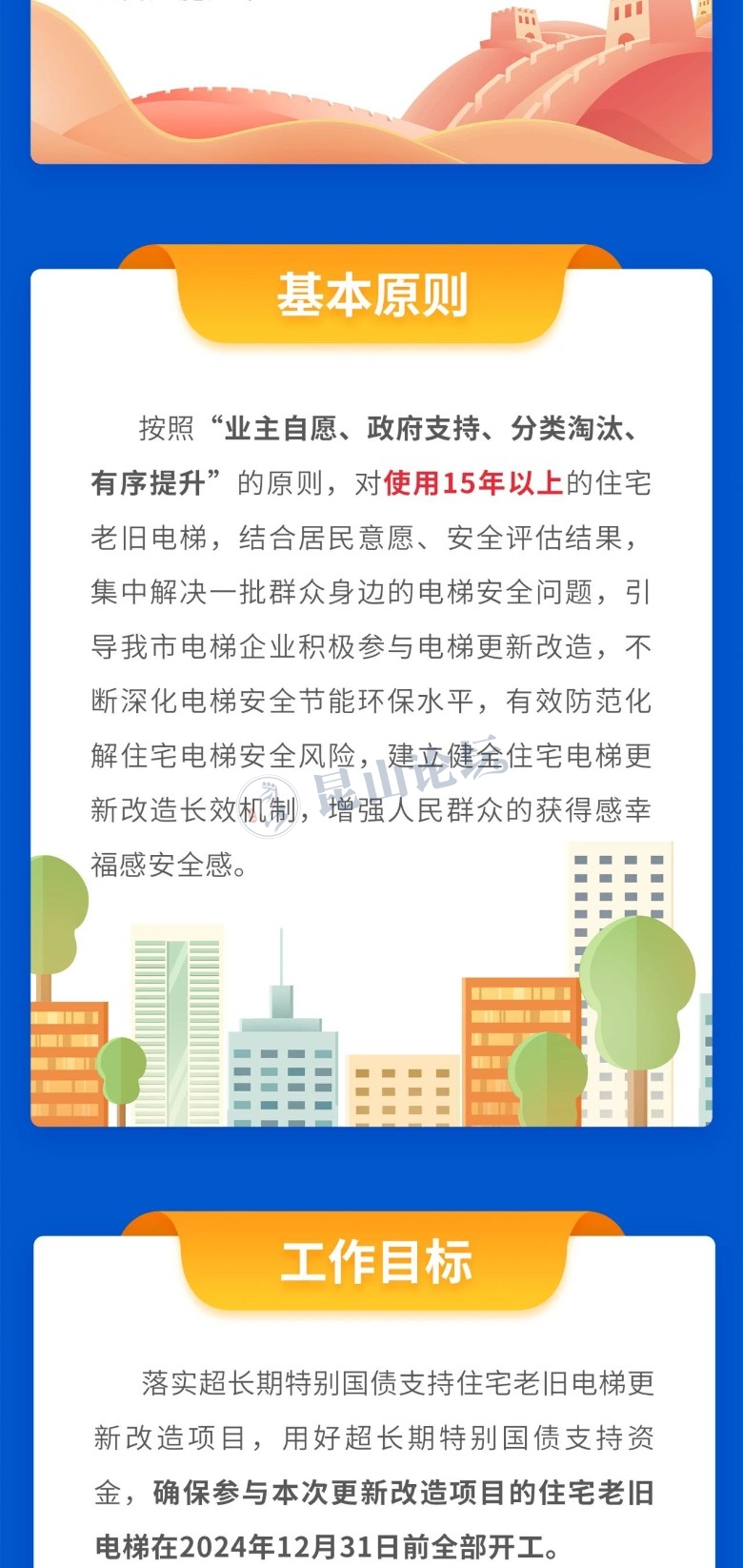 基本原则

按照“业主自愿、政府支持、分类淘汰、有序提升”的原则，对使用15年以上的住宅老旧电梯，结合居民意愿、安全评估结果，集中解决一批群众身边的电梯安全问题，引导我市电梯企业积极参与电梯更新改造，不断深化电梯安全节能环保水平，有效防范化解住宅电梯安全风险，建立健全住宅电梯更新改造长效机制，增强人民群众的获得感幸福感安全感。

昆山论坛

工作目标

落实超长期特别国债支持住宅老旧电梯更新改造项目，用好超长期特别国债支持资金，确保参与本次更新改造项目的住宅老旧电梯在2024年12月31日前全部开工。